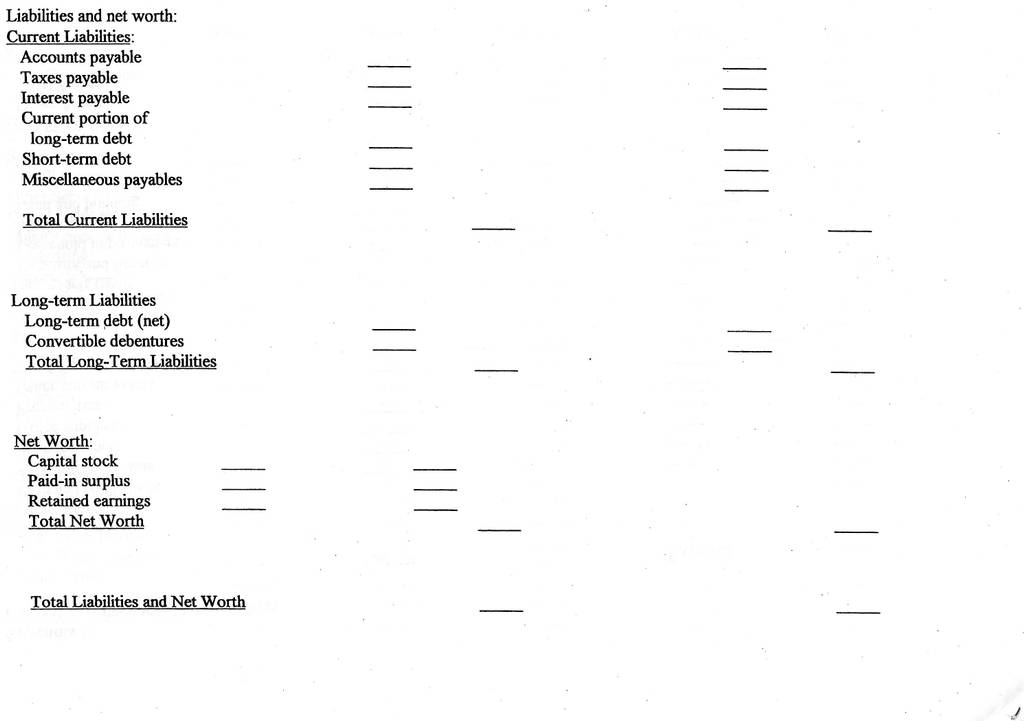 Liabilities and net worth:
Current Liabilities:
Accounts payable ____ ____
Taxes payable ____ ____
Interest payable ____ ____
Current portion of long-term debt ____ ____
Short-term debt ____ ____
Miscellaneous payables ____ ____
Total Current Liabilities ____ ____

Long-term Liabilities
Long-term debt (net) ____ ____
Convertible debentures ____ ____
Total Long-Term Liabilities ____ ____

Net Worth:
Capital stock ____ ____
Paid-in surplus ____ ____
Retained earnings ____ ____
Total Net Worth ____ ____

Total Liabilities and Net Worth ____ ____